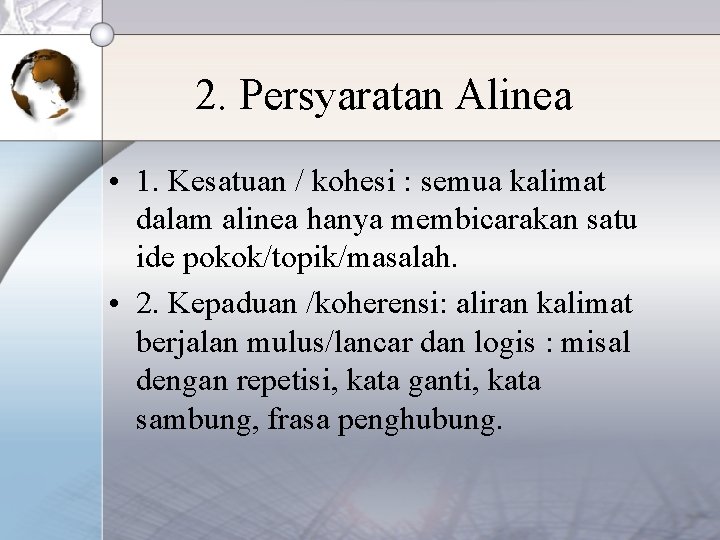 2. Persyaratan Alinea

• 1. Kesatuan / kohesi : semua kalimat dalam alinea hanya membicarakan satu ide pokok/topik/masalah.
• 2. Kepaduan /koherensi: aliran kalimat berjalan mulus/lancar dan logis : misal dengan repetisi, kata ganti, kata sambung, frasa penghubung.